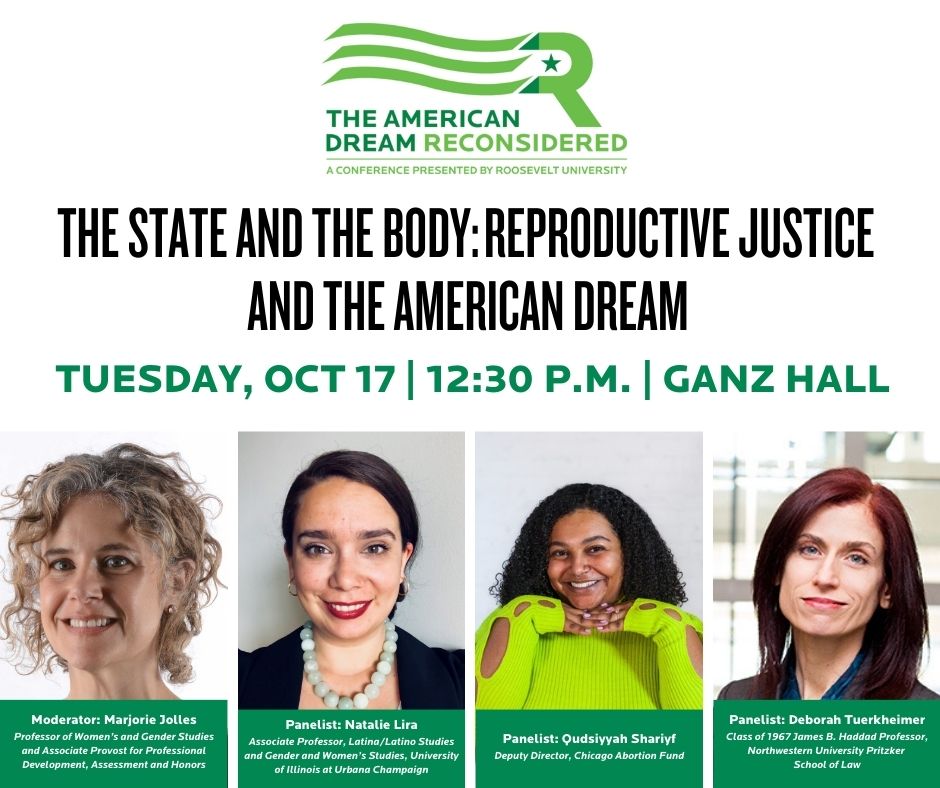 THE AMERICAN DREAM RECONSIDERED
A CONFERENCE PRESENTED BY ROOSEVELT UNIVERSITY

THE STATE AND THE BODY: REPRODUCTIVE JUSTICE AND THE AMERICAN DREAM

TUESDAY, OCT 17 | 12:30 P.M. | GANZ HALL

Moderator: Marjorie Jolles
Professor of Women's and Gender Studies and Associate Provost for Professional Development, Assessment and Honors

Panelist: Natalie Lira
Associate Professor, Latina/Latino Studies and Gender and Women's Studies, University of Illinois at Urbana Champaign

Panelist: Qudsiyyah Shariyf
Deputy Director, Chicago Abortion Fund

Panelist: Deborah Tuerkheimer
Class of 1967 James B. Haddad Professor, Northwestern University Pritzker School of Law